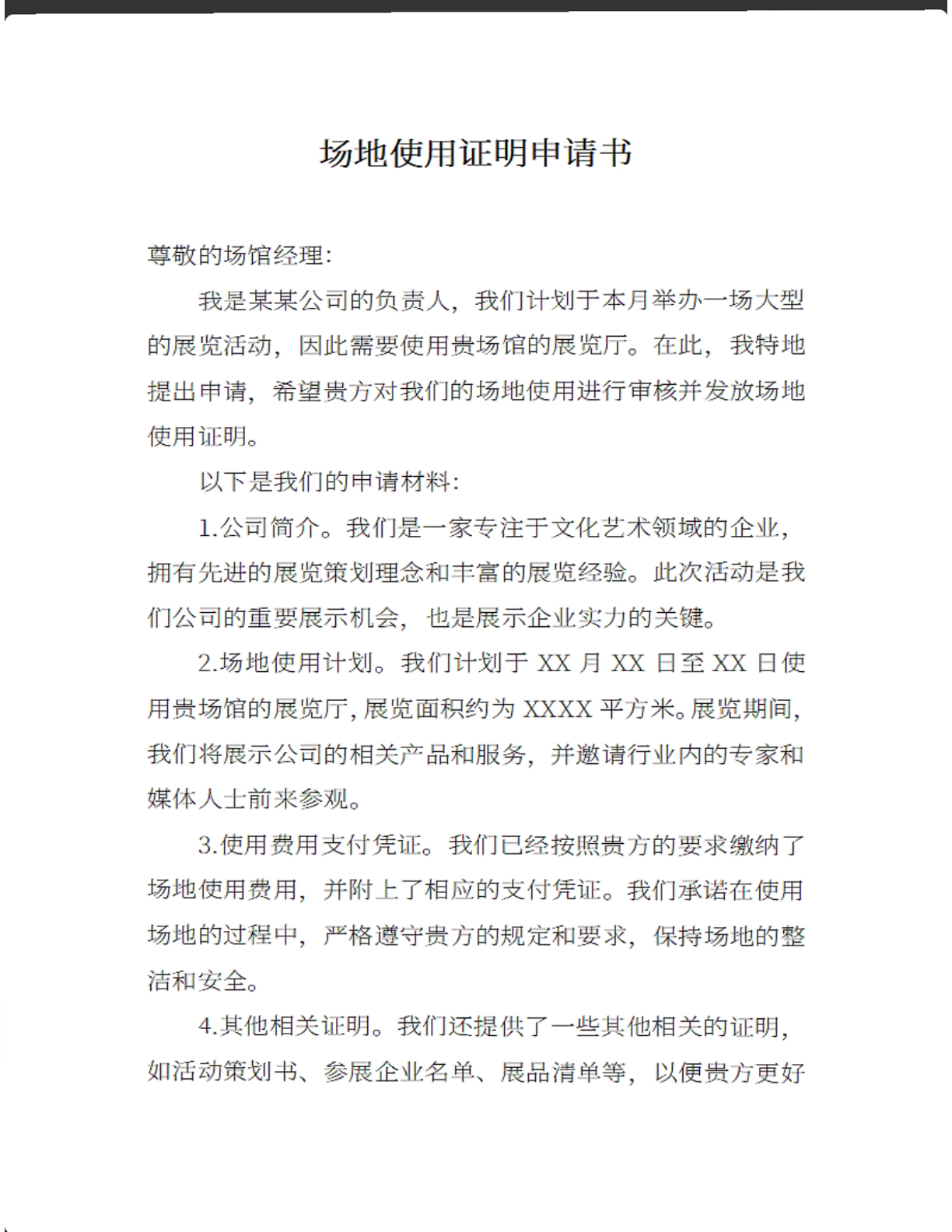 场地使用证明申请书

尊敬的场馆经理:

我是某某公司的负责人，我们计划于本月举办一场大型的展览活动，因此需要使用贵场馆的展览厅。在此，我特地提出申请，希望贵方对我们的场地使用进行审核并发放场地使用证明。

以下是我们的申请材料:

1.公司简介。我们是一家专注于文化艺术领域的企业，拥有先进的展览策划理念和丰富的展览经验。此次活动是我们公司的重要展示机会，也是展示企业实力的关键。

2.场地使用计划。我们计划于XX月XX日至XX日使用贵场馆的展览厅，展览面积约为XXXX平方米。展览期间，我们将展示公司的相关产品和服务，并邀请行业内的专家和媒体人士前来参观。

3.使用费用支付凭证。我们已经按照贵方的要求缴纳了场地使用费用，并附上了相应的支付凭证。我们承诺在使用场地的过程中，严格遵守贵方的规定和要求，保持场地的整洁和安全。

4.其他相关证明。我们还提供了一些其他相关的证明，如活动策划书、参展企业名单、展品清单等，以便贵方更好